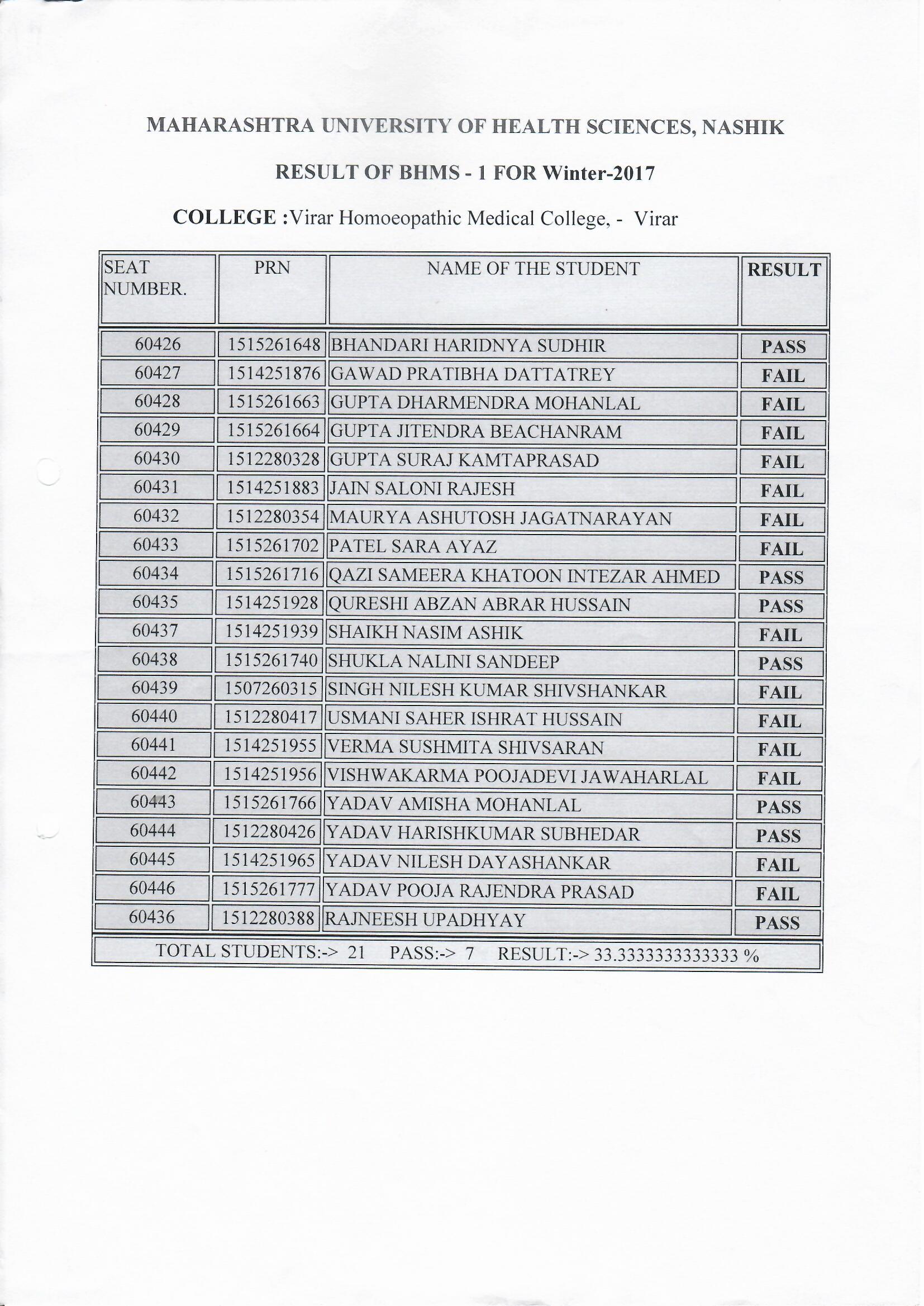 MAHARASHTRA UNIVERSITY OF HEALTH SCIENCES, NASHIK

RESULT OF BHMS - 1 FOR Winter-2017

COLLEGE :Virar Homoeopathic Medical College, - Virar

| SEAT NUMBER. | PRN | NAME OF THE STUDENT | RESULT |
|---|---|---|---|
| 60426 | 1515261648 | BHANDARI HARIDNYA SUDHIR | PASS |
| 60427 | 1514251876 | GAWAD PRATIBHA DATTATREY | FAIL |
| 60428 | 1515261663 | GUPTA DHARMENDRA MOHANLAL | FAIL |
| 60429 | 1515261664 | GUPTA JITENDRA BEACHANRAM | FAIL |
| 60430 | 1512280328 | GUPTA SURAJ KAMTAPRASAD | FAIL |
| 60431 | 1514251883 | JAIN SALONI RAJESH | FAIL |
| 60432 | 1512280354 | MAURYA ASHUTOSH JAGATNARAYAN | FAIL |
| 60433 | 1515261702 | PATEL SARA AYAZ | FAIL |
| 60434 | 1515261716 | QAZI SAMEERA KHATOON INTEZAR AHMED | PASS |
| 60435 | 1514251928 | QURESHI ABZAN ABRAR HUSSAIN | PASS |
| 60437 | 1514251939 | SHAIKH NASIM ASHIK | FAIL |
| 60438 | 1515261740 | SHUKLA NALINI SANDEEP | PASS |
| 60439 | 1507260315 | SINGH NILESH KUMAR SHIVSHANKAR | FAIL |
| 60440 | 1512280417 | USMANI SAHER ISHRAT HUSSAIN | FAIL |
| 60441 | 1514251955 | VERMA SUSHMITA SHIVSARAN | FAIL |
| 60442 | 1514251956 | VISHWAKARMA POOJADEVI JAWAHARLAL | FAIL |
| 60443 | 1515261766 | YADAV AMISHA MOHANLAL | PASS |
| 60444 | 1512280426 | YADAV HARISHKUMAR SUBHEDAR | PASS |
| 60445 | 1514251965 | YADAV NILESH DAYASHANKAR | FAIL |
| 60446 | 1515261777 | YADAV POOJA RAJENDRA PRASAD | FAIL |
| 60436 | 1512280388 | RAJNEESH UPADHYAY | PASS |

TOTAL STUDENTS:-> 21 PASS:-> 7 RESULT:-> 33.3333333333333 %